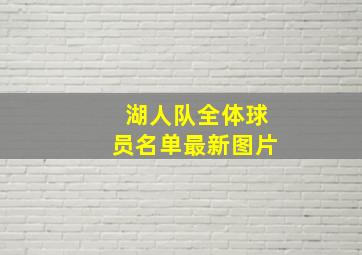 湖人队全体球员名单最新图片